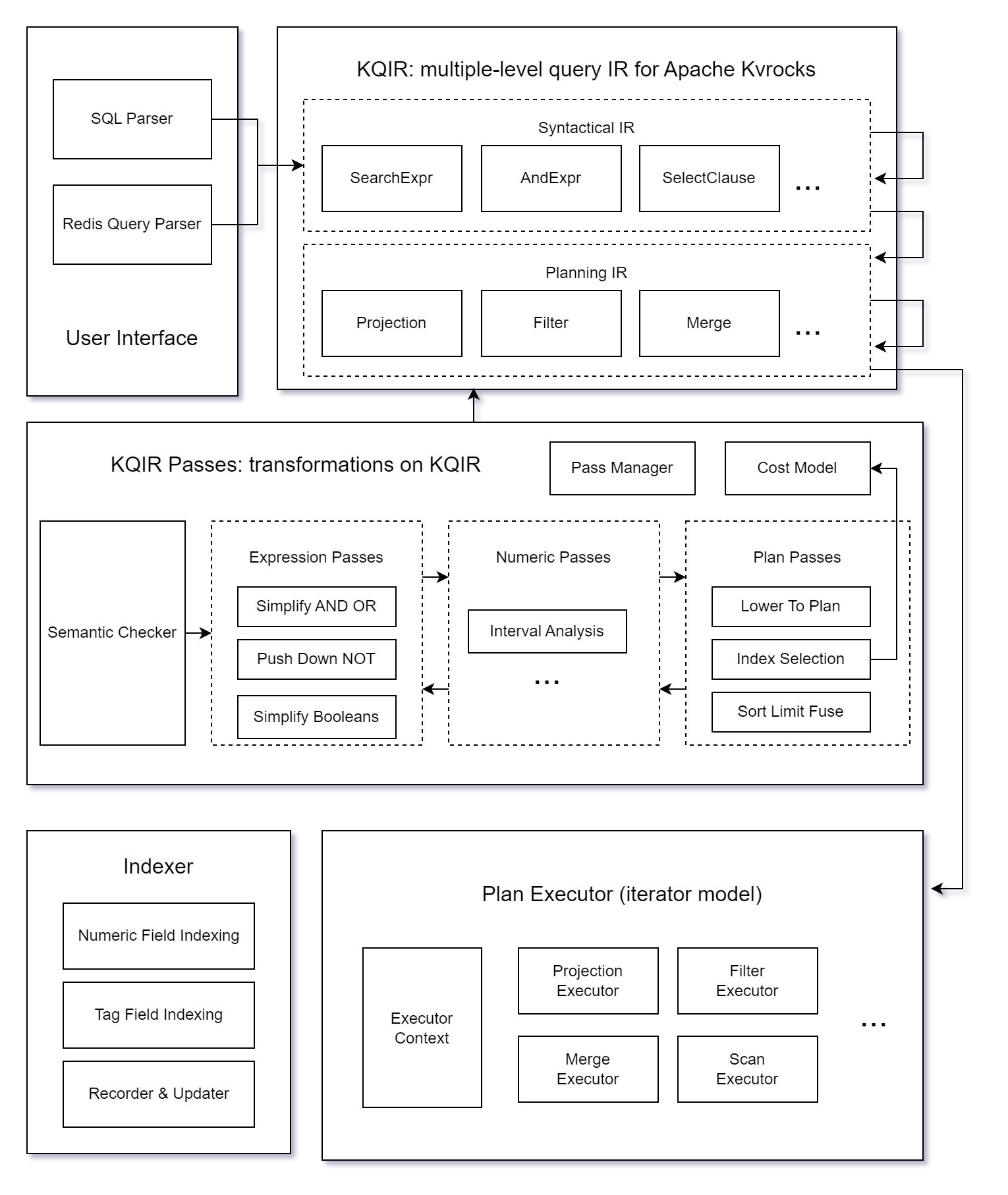 SQL Parser

Redis Query Parser

User Interface

KQIR: multiple-level query IR for Apache Kvrocks

Syntactical IR

SearchExpr

AndExpr

SelectClause

...

Planning IR

Projection

Filter

Merge

...

KQIR Passes: transformations on KQIR

Pass Manager

Cost Model

Semantic Checker

Expression Passes

Simplify AND OR

Push Down NOT

Simplify Booleans

Numeric Passes

Interval Analysis

...

Plan Passes

Lower To Plan

Index Selection

Sort Limit Fuse

Indexer

Numeric Field Indexing

Tag Field Indexing

Recorder & Updater

Plan Executor (iterator model)

Executor Context

Projection Executor

Filter Executor

Merge Executor

Scan Executor

...